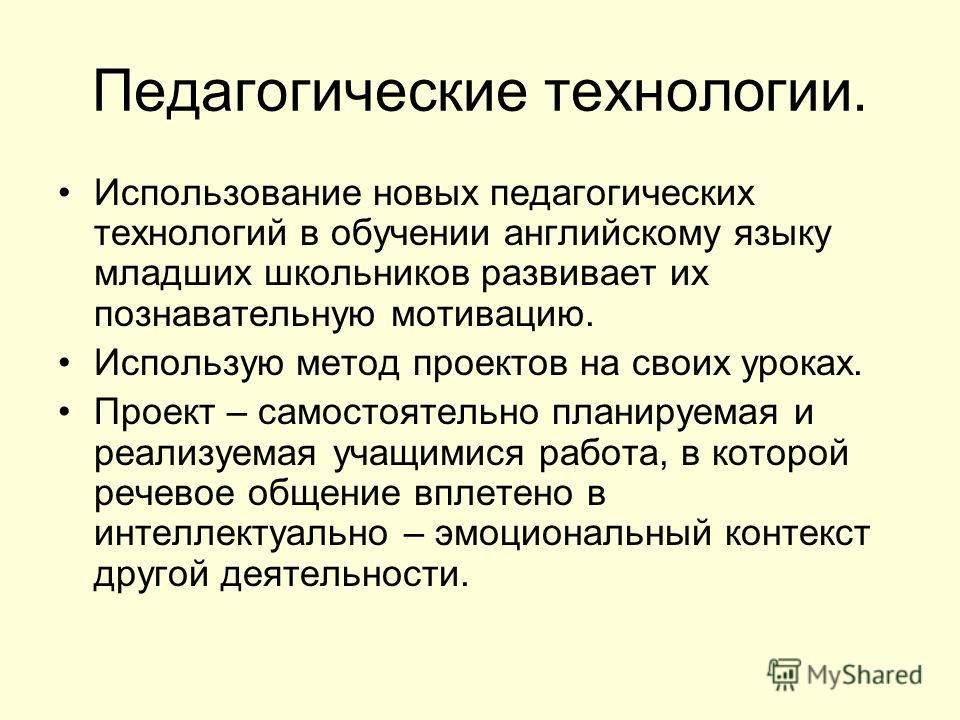 Педагогические технологии.

• Использование новых педагогических технологий в обучении английскому языку младших школьников развивает их познавательную мотивацию.

• Использую метод проектов на своих уроках.

• Проект – самостоятельно планируемая и реализуемая учащимися работа, в которой речевое общение вплетено в интеллектуально – эмоциональный контекст другой деятельности.

MyShared